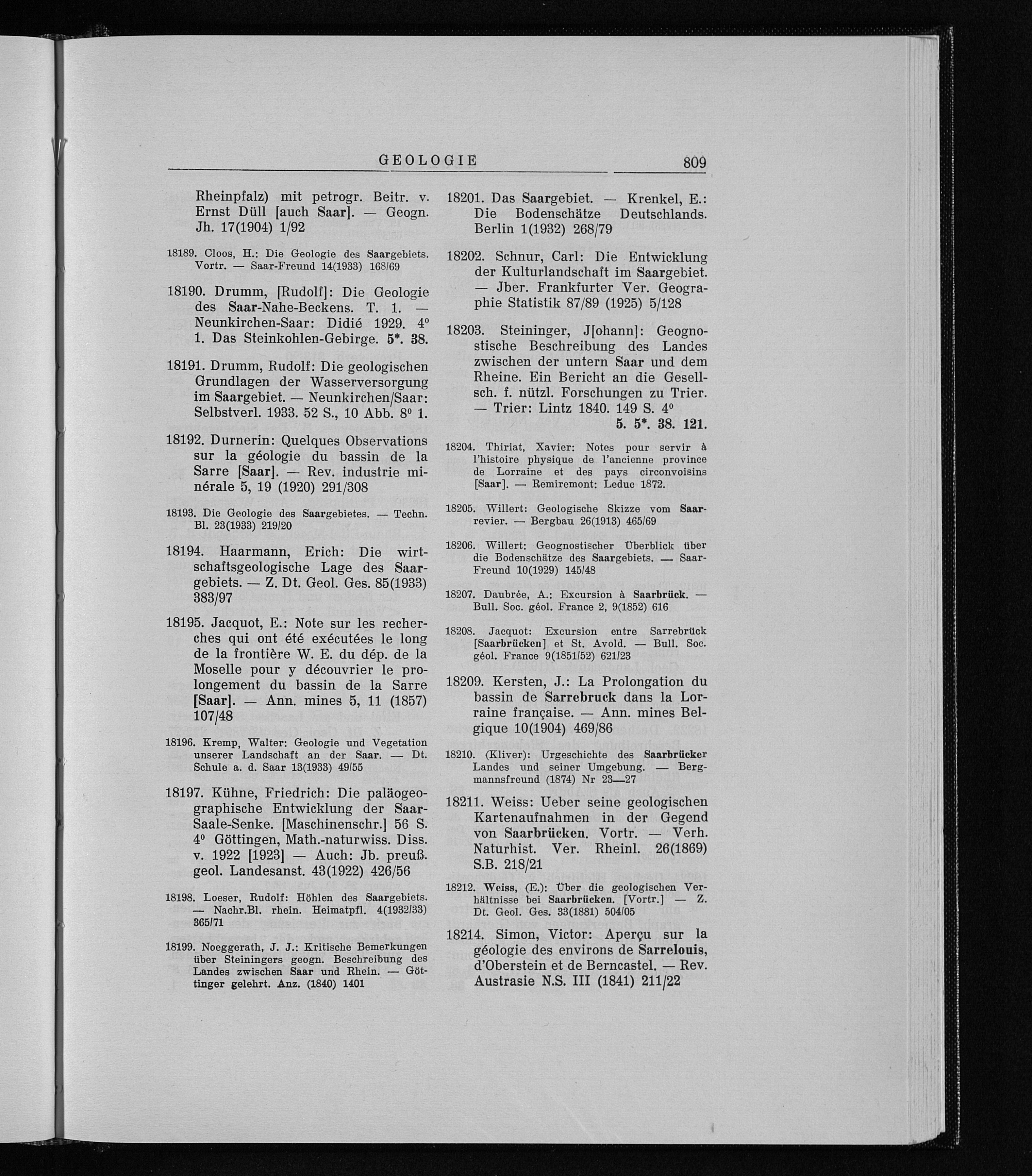 GEOLOGIE 809

Rheinpfalz) mit petrogr. Beitr. v. Ernst Düll [auch Saar]. — Geogn. Jh. 17(1904) 1/92

18189. Cloos, H.: Die Geologie des Saargebiets. Vortr. — Saar-Freund 14(1933) 168/69

18190. Drumm, [Rudolf]: Die Geologie des Saar-Nahe-Beckens. T. 1. — Neunkirchen-Saar: Didié 1929. 4° 1. Das Steinkohlen-Gebirge. 5*. 38.

18191. Drumm, Rudolf: Die geologischen Grundlagen der Wasserversorgung im Saargebiet. — Neunkirchen/Saar: Selbstverl. 1933. 52 S., 10 Abb. 8° 1.

18192. Durnerin: Quelques Observations sur la géologie du bassin de la Sarre [Saar]. — Rev. industrie minérale 5, 19 (1920) 291/308

18193. Die Geologie des Saargebietes. — Techn. Bl. 23(1933) 219/20

18194. Haarmann, Erich: Die wirtschaftsgeologische Lage des Saargebiets. — Z. Dt. Geol. Ges. 85(1933) 383/97

18195. Jacquot, E.: Note sur les recherches qui ont été exécutées le long de la frontière W. E. du dép. de la Moselle pour y découvrier le prolongement du bassin de la Sarre [Saar]. — Ann. mines 5, 11 (1857) 107/48

18196. Kremp, Walter: Geologie und Vegetation unserer Landschaft an der Saar. — Dt. Schule a. d. Saar 13(1933) 49/55

18197. Kühne, Friedrich: Die paläogeographische Entwicklung der Saar-Saale-Senke. [Maschinenschr.] 56 S. 4° Göttingen, Math.-naturwiss. Diss. v. 1922 [1923] — Auch: Jb. preuß. geol. Landesanst. 43(1922) 426/56

18198. Loeser, Rudolf: Höhlen des Saargebiets. — Nachr.Bl. rhein. Heimatpfl. 4(1932/33) 365/71

18199. Noeggerath, J. J.: Kritische Bemerkungen über Steiningers geogn. Beschreibung des Landes zwischen Saar und Rhein. — Göttinger gelehrt. Anz. (1840) 1401

18201. Das Saargebiet. — Krenkel, E.: Die Bodenschätze Deutschlands. Berlin 1(1932) 268/79

18202. Schnur, Carl: Die Entwicklung der Kulturlandschaft im Saargebiet. — Jber. Frankfurter Ver. Geographie Statistik 87/89 (1925) 5/128

18203. Steininger, J[ohann]: Geognostische Beschreibung des Landes zwischen der untern Saar und dem Rheine. Ein Bericht an die Gesellsch. f. nützl. Forschungen zu Trier. — Trier: Lintz 1840. 149 S. 4°
5. 5*. 38. 121.

18204. Thiriat, Xavier: Notes pour servir à l'histoire physique de l'ancienne province de Lorraine et des pays circonvoisins [Saar]. — Remiremont: Leduc 1872.

18205. Willert: Geologische Skizze vom Saarrevier. — Bergbau 26(1913) 465/69

18206. Willert: Geognostischer Überblick über die Bodenschätze des Saargebiets. — Saar-Freund 10(1929) 145/48

18207. Daubrée, A.: Excursion à Saarbrück. — Bull. Soc. géol. France 2, 9(1852) 616

18208. Jacquot: Excursion entre Sarrebrück [Saarbrücken] et St. Avold. — Bull. Soc. géol. France 9(1851/52) 621/23

18209. Kersten, J.: La Prolongation du bassin de Sarrebruck dans la Lorraine française. — Ann. mines Belgique 10(1904) 469/86

18210. (Kliver): Urgeschichte des Saarbrücker Landes und seiner Umgebung. — Bergmannsfreund (1874) Nr 23—27

18211. Weiss: Ueber seine geologischen Kartenaufnahmen in der Gegend von Saarbrücken. Vortr. — Verh. Naturhist. Ver. Rheinl. 26(1869) S.B. 218/21

18212. Weiss, (E.): Über die geologischen Verhältnisse bei Saarbrücken. [Vortr.] — Z. Dt. Geol. Ges. 33(1881) 504/05

18214. Simon, Victor: Aperçu sur la géologie des environs de Sarrelouis, d'Oberstein et de Berncastel. — Rev. Austrasie N.S. III (1841) 211/22